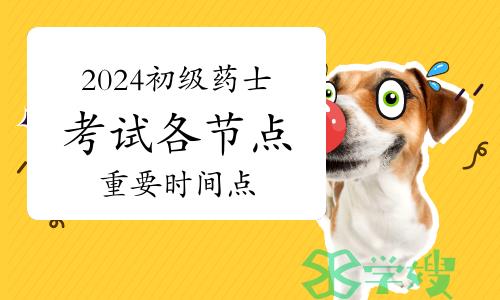 2024初级药士
考试各节点
重要时间点

学搜